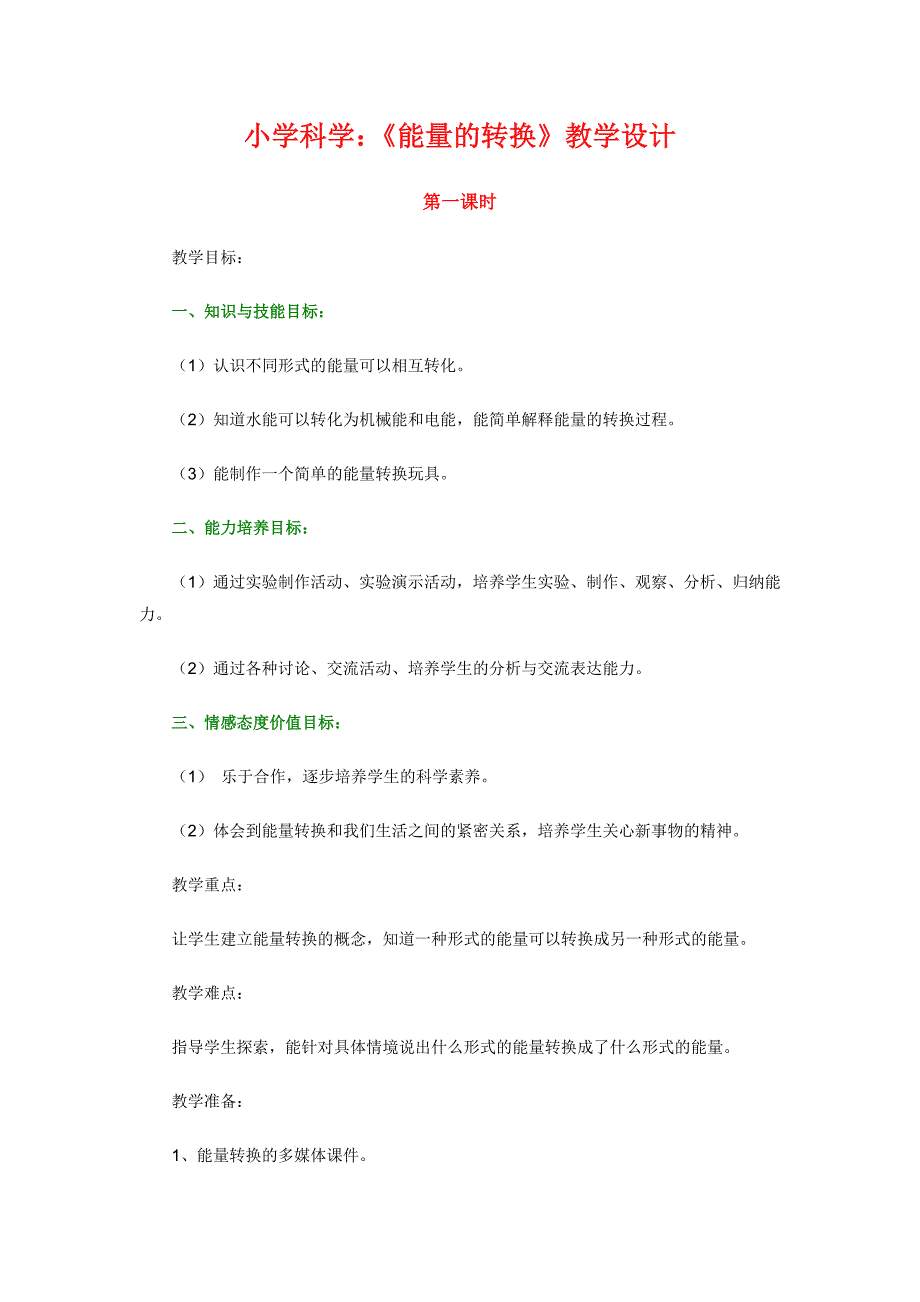 小学科学：《能量的转换》教学设计

第一课时

教学目标：

一、知识与技能目标：

（1）认识不同形式的能量可以相互转化。

（2）知道水能可以转化为机械能和电能，能简单解释能量的转换过程。

（3）能制作一个简单的能量转换玩具。

二、能力培养目标：

（1）通过实验制作活动、实验演示活动，培养学生实验、制作、观察、分析、归纳能力。

（2）通过各种讨论、交流活动、培养学生的分析与交流表达能力。

三、情感态度价值目标：

（1） 乐于合作，逐步培养学生的科学素养。

（2）体会到能量转换和我们生活之间的紧密关系，培养学生关心新事物的精神。

教学重点：

让学生建立能量转换的概念，知道一种形式的能量可以转换成另一种形式的能量。

教学难点：

指导学生探索，能针对具体情境说出什么形式的能量转换成了什么形式的能量。

教学准备：

1、能量转换的多媒体课件。